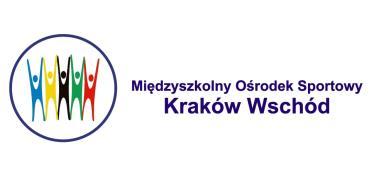 Międzyszkolny Ośrodek Sportowy
Kraków Wschód